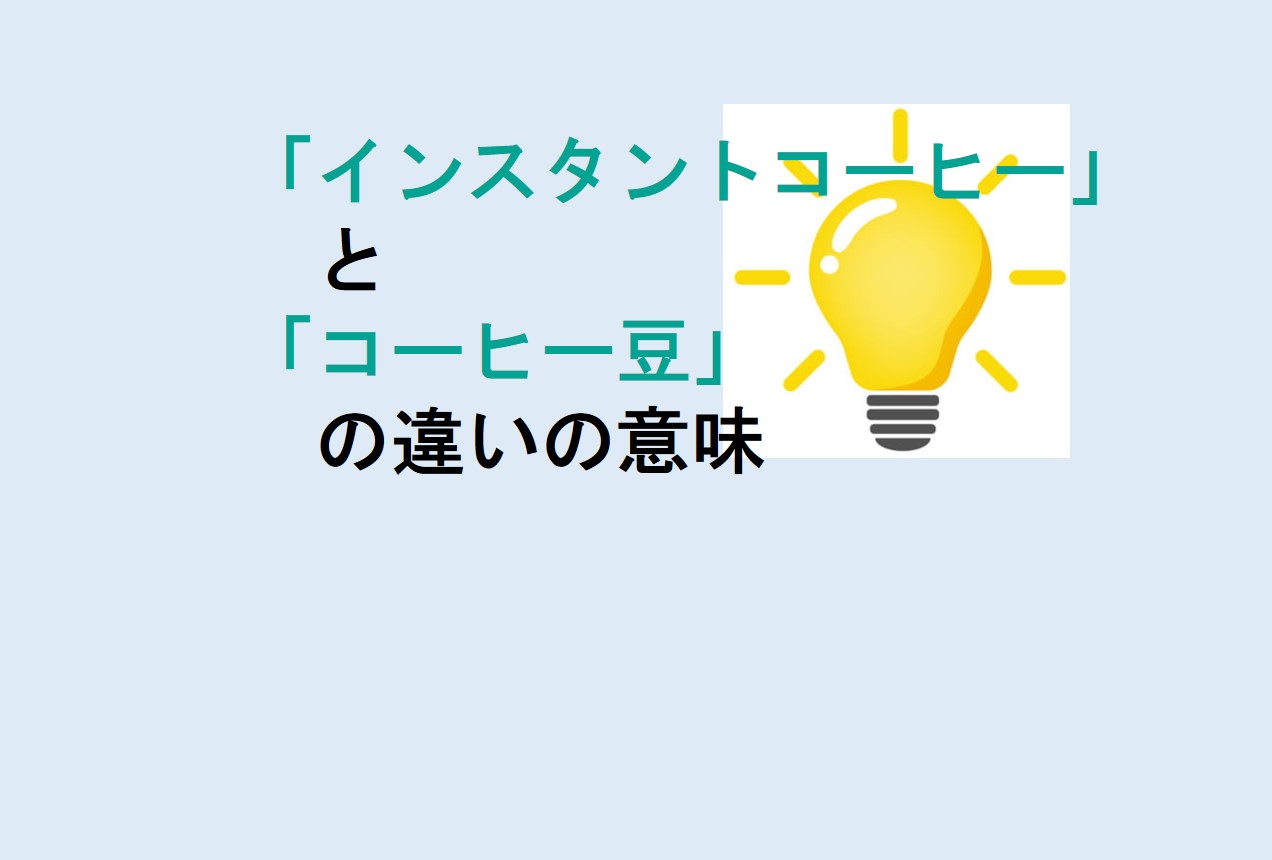 「インスタントコーヒー」
と
「コーヒー豆」
の違いの意味